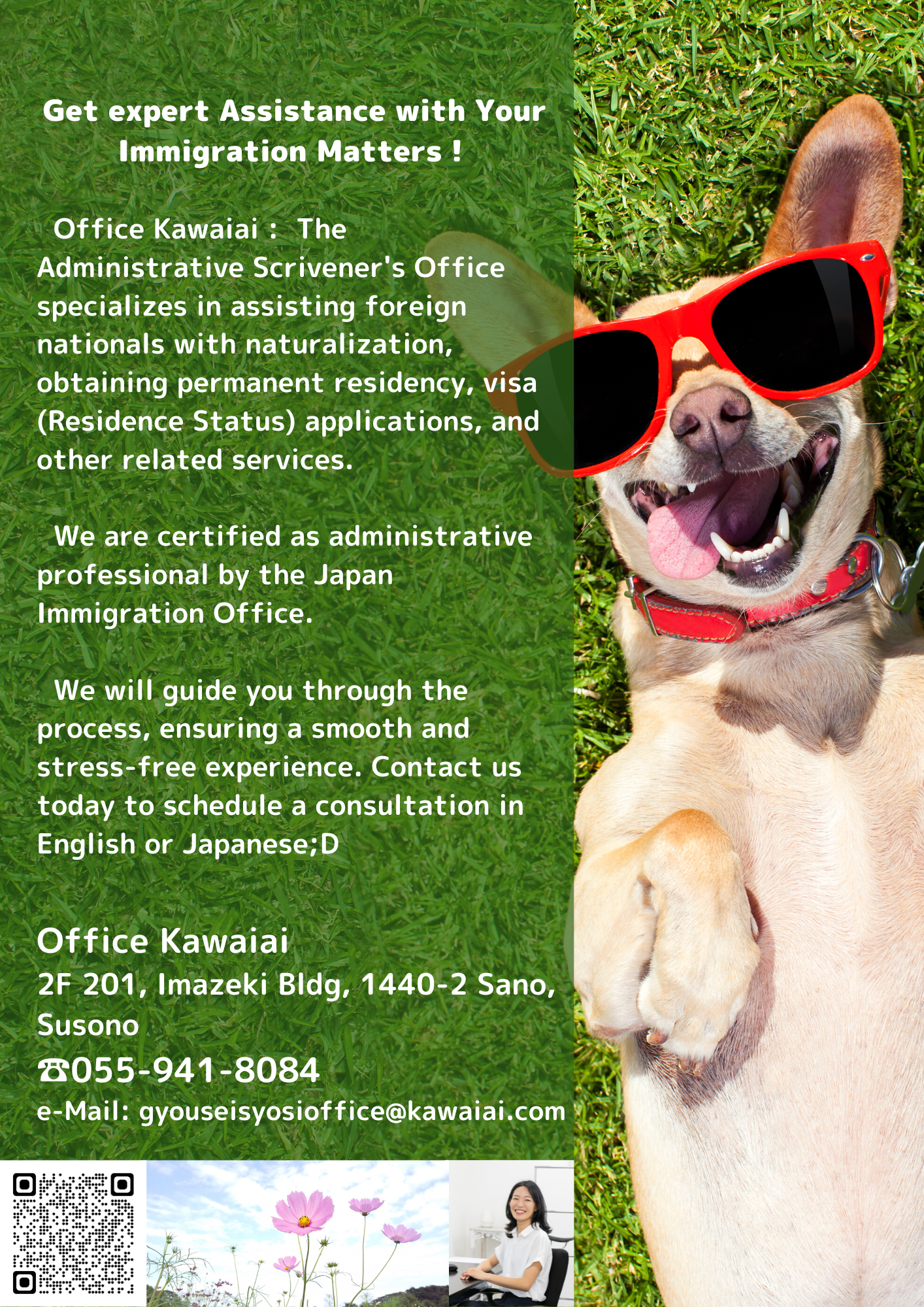 Get expert Assistance with Your Immigration Matters !

Office Kawaiai : The Administrative Scrivener's Office specializes in assisting foreign nationals with naturalization, obtaining permanent residency, visa (Residence Status) applications, and other related services.

We are certified as administrative professional by the Japan Immigration Office.

We will guide you through the process, ensuring a smooth and stress-free experience. Contact us today to schedule a consultation in English or Japanese;D

Office Kawaiai
2F 201, Imazeki Bldg, 1440-2 Sano, Susono
☎055-941-8084
e-Mail: gyouseisyosioffice@kawaiai.com